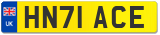 UK

HN71 ACE